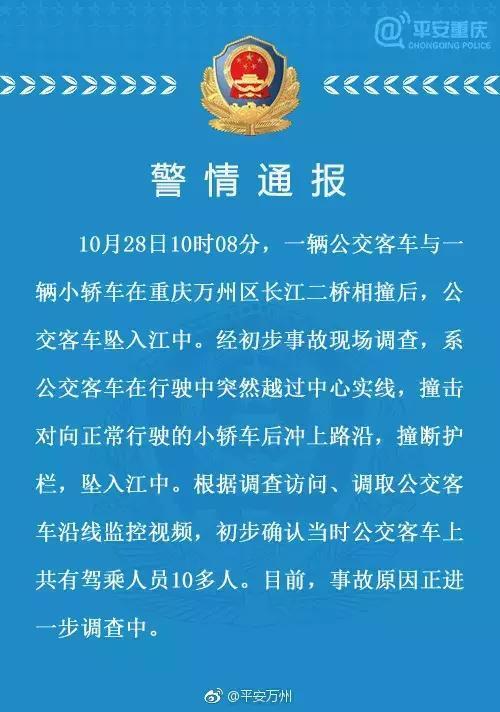 @平安重庆
CHONGQING POLICE

警情通报

10月28日10时08分，一辆公交客车与一辆小轿车在重庆万州区长江二桥相撞后，公交客车坠入江中。经初步事故现场调查，系公交客车在行驶中突然越过中心实线，撞击对向正常行驶的小轿车后冲上路沿，撞断护栏，坠入江中。根据调查访问、调取公交客车沿线监控视频，初步确认当时公交客车上共有驾乘人员10多人。目前，事故原因正进一步调查中。

@平安万州